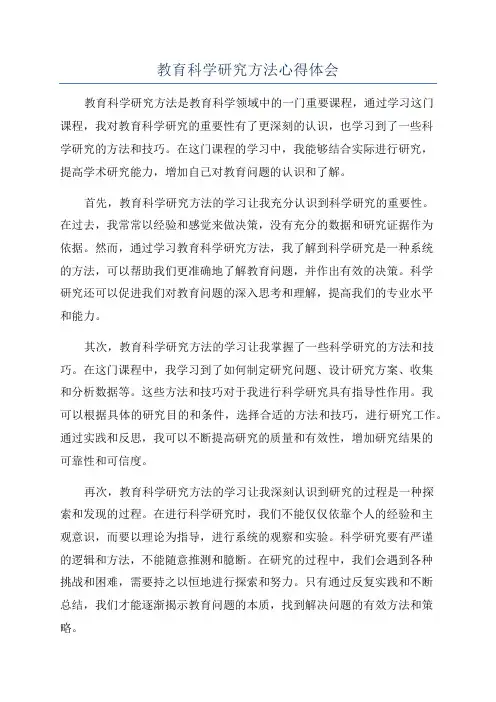 教育科学研究方法心得体会

教育科学研究方法是教育科学领域中的一门重要课程，通过学习这门课程，我对教育科学研究的重要性有了更深刻的认识，也学习到了一些科学研究的方法和技巧。在这门课程的学习中，我能够结合实际进行研究，提高学术研究能力，增加自己对教育问题的认识和了解。

首先，教育科学研究方法的学习让我充分认识到科学研究的重要性。在过去，我常常以经验和感觉来做决策，没有充分的数据和研究证据作为依据。然而，通过学习教育科学研究方法，我了解到科学研究是一种系统的方法，可以帮助我们更准确地了解教育问题，并作出有效的决策。科学研究还可以促进我们对教育问题的深入思考和理解，提高我们的专业水平和能力。

其次，教育科学研究方法的学习让我掌握了一些科学研究的方法和技巧。在这门课程中，我学习到了如何制定研究问题、设计研究方案、收集和分析数据等。这些方法和技巧对于我进行科学研究具有指导性作用。我可以根据具体的研究目的和条件，选择合适的方法和技巧，进行研究工作。通过实践和反思，我可以不断提高研究的质量和有效性，增加研究结果的可靠性和可信度。

再次，教育科学研究方法的学习让我深刻认识到研究的过程是一种探索和发现的过程。在进行科学研究时，我们不能仅仅依靠个人的经验和主观意识，而要以理论为指导，进行系统的观察和实验。科学研究要有严谨的逻辑和方法，不能随意推测和臆断。在研究的过程中，我们会遇到各种挑战和困难，需要持之以恒地进行探索和努力。只有通过反复实践和不断总结，我们才能逐渐揭示教育问题的本质，找到解决问题的有效方法和策略。